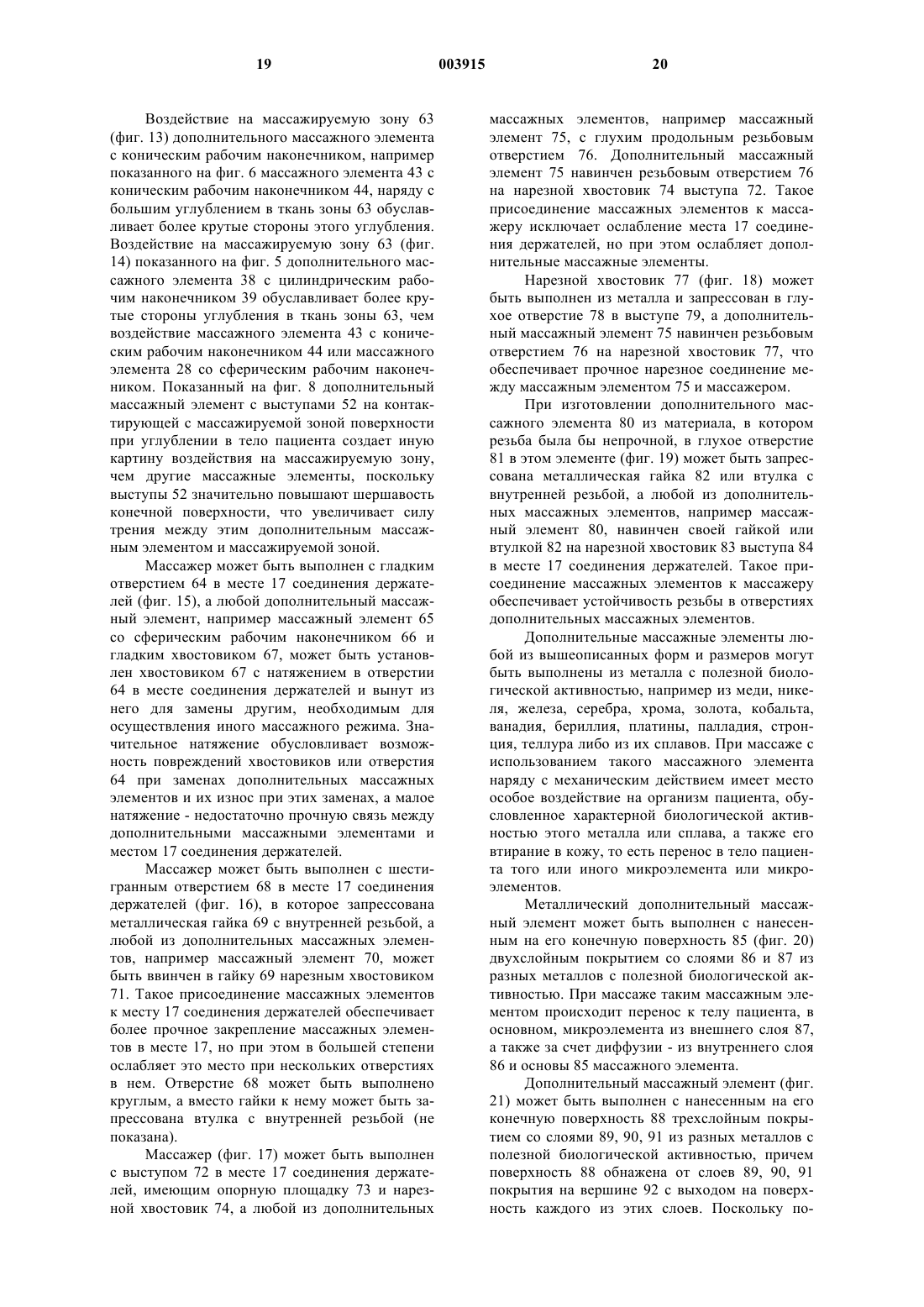 19 003915 20

Воздействие на массажируемую зону 63 (фиг. 13) дополнительного массажного элемента с коническим рабочим наконечником, например показанного на фиг. 6 массажного элемента 43 с коническим рабочим наконечником 44, наряду с большим углублением в ткань зоны 63 обуславливает более крутые стороны этого углубления. Воздействие на массажируемую зону 63 (фиг. 14) показанного на фиг. 5 дополнительного массажного элемента 38 с цилиндрическим рабочим наконечником 39 обуславливает более крутые стороны углубления в ткань зоны 63, чем воздействие массажного элемента 43 с коническим рабочим наконечником 44 или массажного элемента 28 со сферическим рабочим наконечником. Показанный на фиг. 8 дополнительный массажный элемент с выступами 52 на контактирующей с массажируемой зоной поверхности при углублении в тело пациента создает иную картину воздействия на массажируемую зону, чем другие массажные элементы, поскольку выступы 52 значительно повышают шершавость конечной поверхности, что увеличивает силу трения между этим дополнительным массажным элементом и массажируемой зоной.

Массажер может быть выполнен с гладким отверстием 64 в месте 17 соединения держателей (фиг. 15), а любой дополнительный массажный элемент, например массажный элемент 65 со сферическим рабочим наконечником 66 и гладким хвостовиком 67, может быть установлен хвостовиком 67 с натяжением в отверстии 64 в месте соединения держателей и вынут из него для замены другим, необходимым для осуществления иного массажного режима. Значительное натяжение обусловливает возможность повреждений хвостовиков или отверстия 64 при заменах дополнительных массажных элементов и их износ при этих заменах, а малое натяжение - недостаточно прочную связь между дополнительными массажными элементами и местом 17 соединения держателей.

Массажер может быть выполнен с шестигранным отверстием 68 в месте 17 соединения держателей (фиг. 16), в которое запрессована металлическая гайка 69 с внутренней резьбой, а любой из дополнительных массажных элементов, например массажный элемент 70, может быть ввинчен в гайку 69 нарезным хвостовиком 71. Такое присоединение массажных элементов к месту 17 соединения держателей обеспечивает более прочное закрепление массажных элементов в месте 17, но при этом в большей степени ослабляет это место при нескольких отверстиях в нем. Отверстие 68 может быть выполнено круглым, а вместо гайки к нему может быть запрессована втулка с внутренней резьбой (не показана).

Массажер (фиг. 17) может быть выполнен с выступом 72 в месте 17 соединения держателей, имеющим опорную площадку 73 и нарезной хвостовик 74, а любой из дополнительных массажных элементов, например массажный элемент 75, с глухим продольным резьбовым отверстием 76. Дополнительный массажный элемент 75 навинчен резьбовым отверстием 76 на нарезной хвостовик 74 выступа 72. Такое присоединение массажных элементов к массажеру исключает ослабление места 17 соединения держателей, но при этом ослабляет дополнительные массажные элементы.

Нарезной хвостовик 77 (фиг. 18) может быть выполнен из металла и запрессован в глухое отверстие 78 в выступе 79, а дополнительный массажный элемент 75 навинчен резьбовым отверстием 76 на нарезной хвостовик 77, что обеспечивает прочное нарезное соединение между массажным элементом 75 и массажером.

При изготовлении дополнительного массажного элемента 80 из материала, в котором резьба была бы непрочной, в глухое отверстие 81 в этом элементе (фиг. 19) может быть запрессована металлическая гайка 82 или втулка с внутренней резьбой, а любой из дополнительных массажных элементов, например массажный элемент 80, навинчен своей гайкой или втулкой 82 на нарезной хвостовик 83 выступа 84 в месте 17 соединения держателей. Такое присоединение массажных элементов к массажеру обеспечивает устойчивость резьбы в отверстиях дополнительных массажных элементов.

Дополнительные массажные элементы любой из вышеописанных форм и размеров могут быть выполнены из металла с полезной биологической активностью, например из меди, никеля, железа, серебра, хрома, золота, кобальта, ванадия, бериллия, платины, палладия, стронция, теллура либо из их сплавов. При массаже с использованием такого массажного элемента наряду с механическим действием имеет место особое воздействие на организм пациента, обусловленное характерной биологической активностью этого металла или сплава, а также его втирание в кожу, то есть перенос в тело пациента того или иного микроэлемента или микроэлементов.

Металлический дополнительный массажный элемент может быть выполнен с нанесенным на его конечную поверхность 85 (фиг. 20) двухслойным покрытием со слоями 86 и 87 из разных металлов с полезной биологической активностью. При массаже таким массажным элементом происходит перенос к телу пациента, в основном, микроэлемента из внешнего слоя 87, а также за счет диффузии - из внутреннего слоя 86 и основы 85 массажного элемента.

Дополнительный массажный элемент (фиг. 21) может быть выполнен с нанесенным на его конечную поверхность 88 трехслойным покрытием со слоями 89, 90, 91 из разных металлов с полезной биологической активностью, причем поверхность 88 обнажена от слоев 89, 90, 91 покрытия на вершине 92 с выходом на поверхность каждого из этих слоев. Поскольку по-